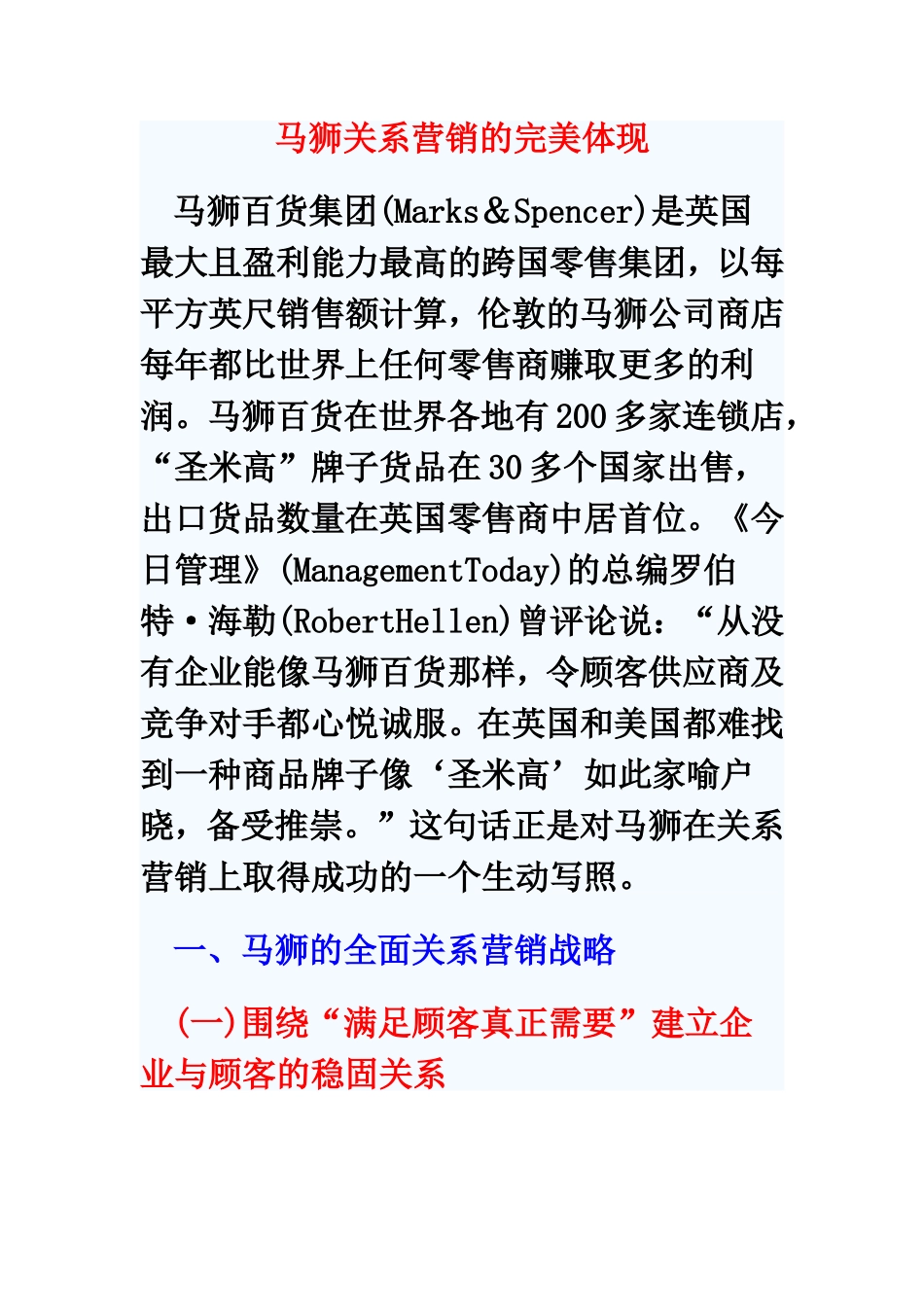 马狮关系营销的完美体现

马狮百货集团(Marks＆Spencer)是英国最大且盈利能力最高的跨国零售集团，以每平方英尺销售额计算，伦敦的马狮公司商店每年都比世界上任何零售商赚取更多的利润。马狮百货在世界各地有200多家连锁店，“圣米高”牌子货品在30多个国家出售，出口货品数量在英国零售商中居首位。《今日管理》(ManagementToday)的总编罗伯特·海勒(RobertHellen)曾评论说：“从没有企业能像马狮百货那样，令顾客供应商及竞争对手都心悦诚服。在英国和美国都难找到一种商品牌子像‘圣米高’如此家喻户晓，备受推崇。”这句话正是对马狮在关系营销上取得成功的一个生动写照。

一、马狮的全面关系营销战略

(一)围绕“满足顾客真正需要”建立企业与顾客的稳固关系